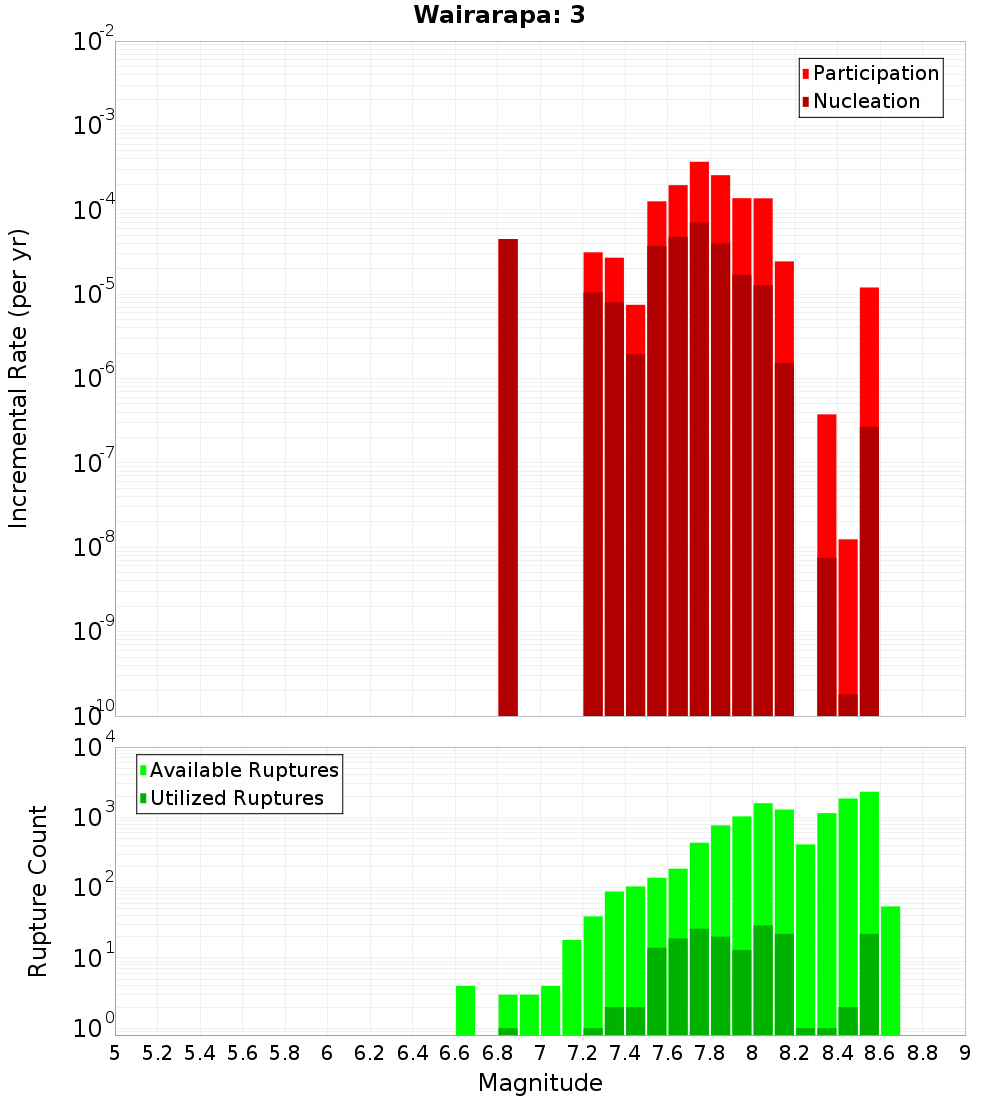 Wairarapa: 3

Participation
Nucleation

Incremental Rate (per yr)

$10^{-2}$
$10^{-3}$
$10^{-4}$
$10^{-5}$
$10^{-6}$
$10^{-7}$
$10^{-8}$
$10^{-9}$
$10^{-10}$

Available Ruptures
Utilized Ruptures

Rupture Count

$10^{4}$
$10^{3}$
$10^{2}$
$10^{1}$
$10^{0}$

5 5.2 5.4 5.6 5.8 6 6.2 6.4 6.6 6.8 7 7.2 7.4 7.6 7.8 8 8.2 8.4 8.6 8.8 9

Magnitude